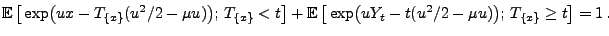 $\mathbb{E}\left[\exp\left(ux - T_{\{x\}}(u^2/2 - \mu u)\right);\, T_{\{x\}} < t\right] + \mathbb{E}\left[\exp\left(uY_t - t(u^2/2 - \mu u)\right);\, T_{\{x\}} \geq t\right] = 1\,.$